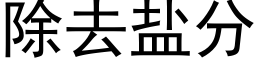 除去盐分